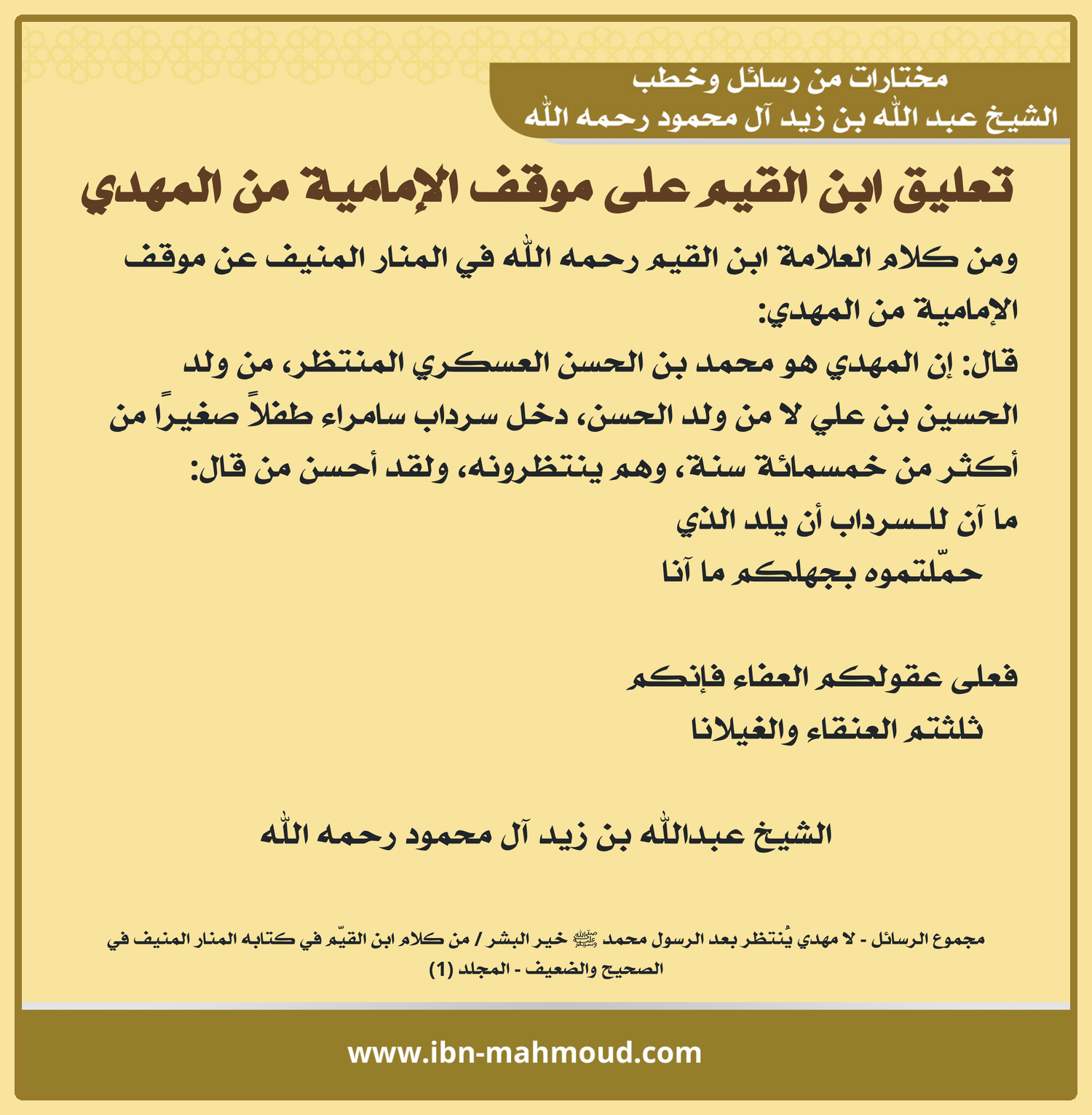 مختارات من رسائل وخطب
الشيخ عبد الله بن زيد آل محمود رحمه الله

تعليق ابن القيم على موقف الإمامية من المهدي

ومن كلام العلامة ابن القيم رحمه الله في المنار المنيف عن موقف الإمامية من المهدي:

قال: إن المهدي هو محمد بن الحسن العسكري المنتظر، من ولد الحسين بن علي لا من ولد الحسن، دخل سرداب سامراء طفلاً صغيرًا من أكثر من خمسمائة سنة، وهم ينتظرونه، ولقد أحسن من قال:

ما آن للسرداب أن يلد الذي
حمّلتموه بجهلكم ما آنا

فعلى عقولكم العفاء فإنكم
ثلثتم العنقاء والغيلانا

الشيخ عبدالله بن زيد آل محمود رحمه الله

مجموع الرسائل - لا مهدي يُنتظر بعد الرسول محمد ﷺ خير البشر / من كلام ابن القيّم في كتابه المنار المنيف في الصحيح والضعيف - المجلد (1)

www.ibn-mahmoud.com